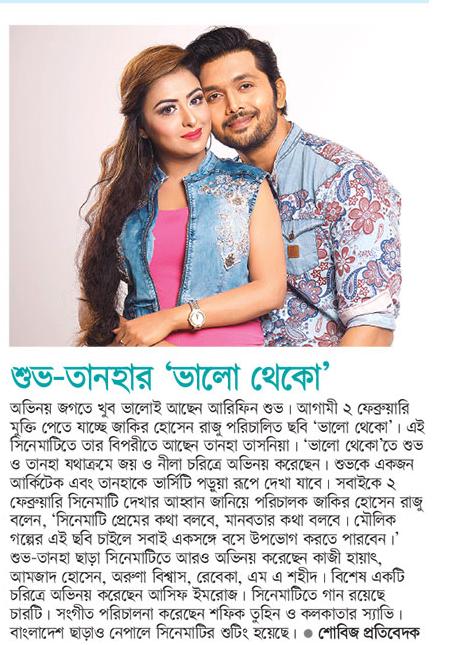 শুভ-তানহার 'ভালো থেকো'

অভিনয় জগতে খুব ভালোই আছেন আরিফিন শুভ। আগামী ২ ফেব্রুয়ারি মুক্তি পেতে যাচ্ছে জাকির হোসেন রাজু পরিচালিত ছবি 'ভালো থেকো'। এই সিনেমাটিতে তার বিপরীতে আছেন তানহা তাসনিয়া। 'ভালো থেকো'তে শুভ ও তানহা যথাক্রমে জয় ও নীলা চরিত্রে অভিনয় করেছেন। শুভকে একজন আর্কিটেক এবং তানহাকে ভার্সিটি পড়ুয়া রূপে দেখা যাবে। সবাইকে ২ ফেব্রুয়ারি সিনেমাটি দেখার আহ্বান জানিয়ে পরিচালক জাকির হোসেন রাজু বলেন, 'সিনেমাটি প্রেমের কথা বলবে, মানবতার কথা বলবে। মৌলিক গল্পের এই ছবি চাইলে সবাই একসঙ্গে বসে উপভোগ করতে পারবেন।' শুভ-তানহা ছাড়া সিনেমাটিতে আরও অভিনয় করেছেন কাজী হায়াৎ, আমজাদ হোসেন, অরুণা বিশ্বাস, রেবেকা, এম এ শহীদ। বিশেষ একটি চরিত্রে অভিনয় করেছেন আসিফ ইমরোজ। সিনেমাটিতে গান রয়েছে চারটি। সংগীত পরিচালনা করেছেন শফিক তুহিন ও কলকাতার স্যাভি। বাংলাদেশ ছাড়াও নেপালে সিনেমাটির শুটিং হয়েছে। ● শোবিজ প্রতিবেদক